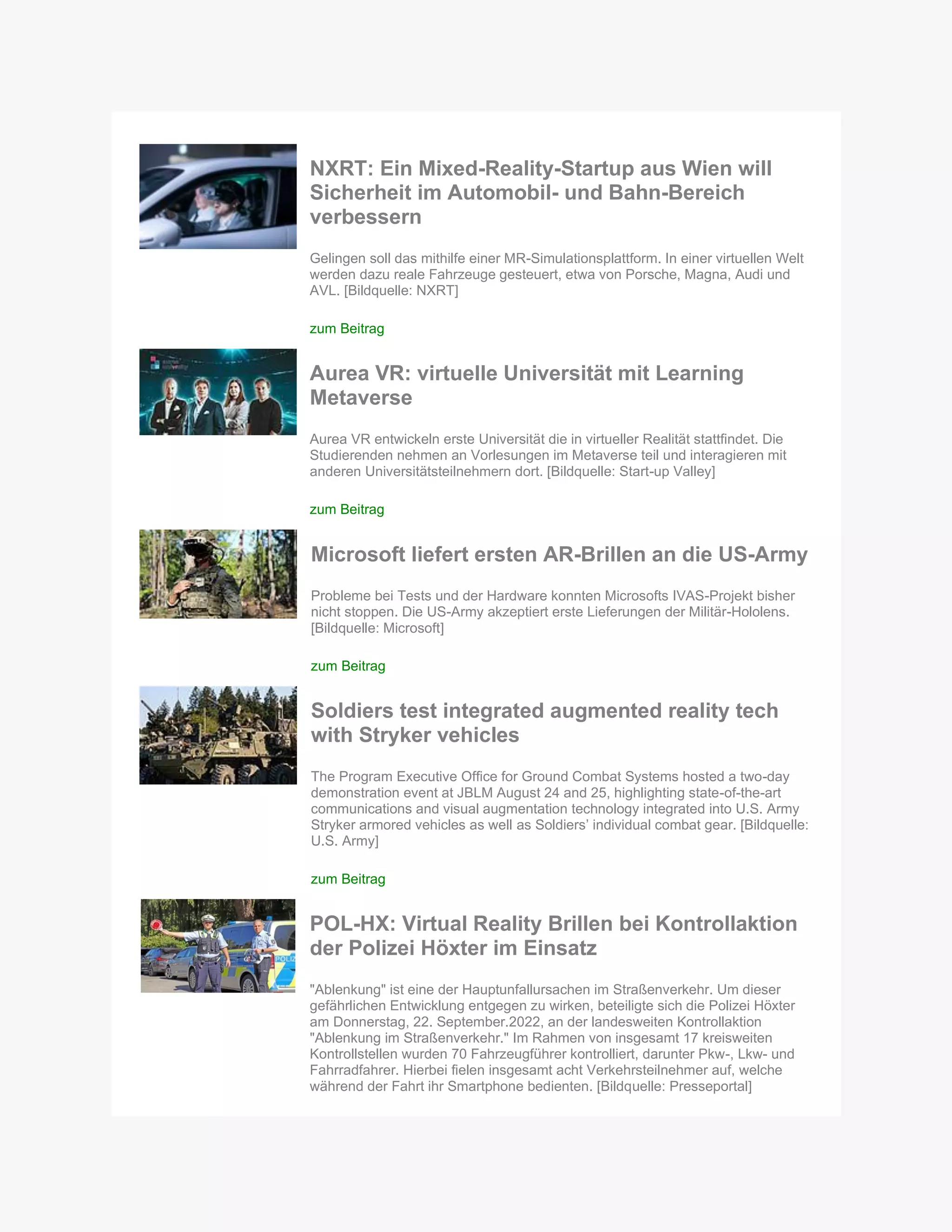 NXRT: Ein Mixed-Reality-Startup aus Wien will Sicherheit im Automobil- und Bahn-Bereich verbessern

Gelingen soll das mithilfe einer MR-Simulationsplattform. In einer virtuellen Welt werden dazu reale Fahrzeuge gesteuert, etwa von Porsche, Magna, Audi und AVL. [Bildquelle: NXRT]

zum Beitrag

Aurea VR: virtuelle Universität mit Learning Metaverse

Aurea VR entwickeln erste Universität die in virtueller Realität stattfindet. Die Studierenden nehmen an Vorlesungen im Metaverse teil und interagieren mit anderen Universitätsteilnehmern dort. [Bildquelle: Start-up Valley]

zum Beitrag

Microsoft liefert ersten AR-Brillen an die US-Army

Probleme bei Tests und der Hardware konnten Microsofts IVAS-Projekt bisher nicht stoppen. Die US-Army akzeptiert erste Lieferungen der Militär-Hololens. [Bildquelle: Microsoft]

zum Beitrag

Soldiers test integrated augmented reality tech with Stryker vehicles

The Program Executive Office for Ground Combat Systems hosted a two-day demonstration event at JBLM August 24 and 25, highlighting state-of-the-art communications and visual augmentation technology integrated into U.S. Army Stryker armored vehicles as well as Soldiers' individual combat gear. [Bildquelle: U.S. Army]

zum Beitrag

POL-HX: Virtual Reality Brillen bei Kontrollaktion der Polizei Höxter im Einsatz

"Ablenkung" ist eine der Hauptunfallursachen im Straßenverkehr. Um dieser gefährlichen Entwicklung entgegen zu wirken, beteiligte sich die Polizei Höxter am Donnerstag, 22. September.2022, an der landesweiten Kontrollaktion "Ablenkung im Straßenverkehr." Im Rahmen von insgesamt 17 kreisweiten Kontrollstellen wurden 70 Fahrzeugführer kontrolliert, darunter Pkw-, Lkw- und Fahrradfahrer. Hierbei fielen insgesamt acht Verkehrsteilnehmer auf, welche während der Fahrt ihr Smartphone bedienten. [Bildquelle: Presseportal]